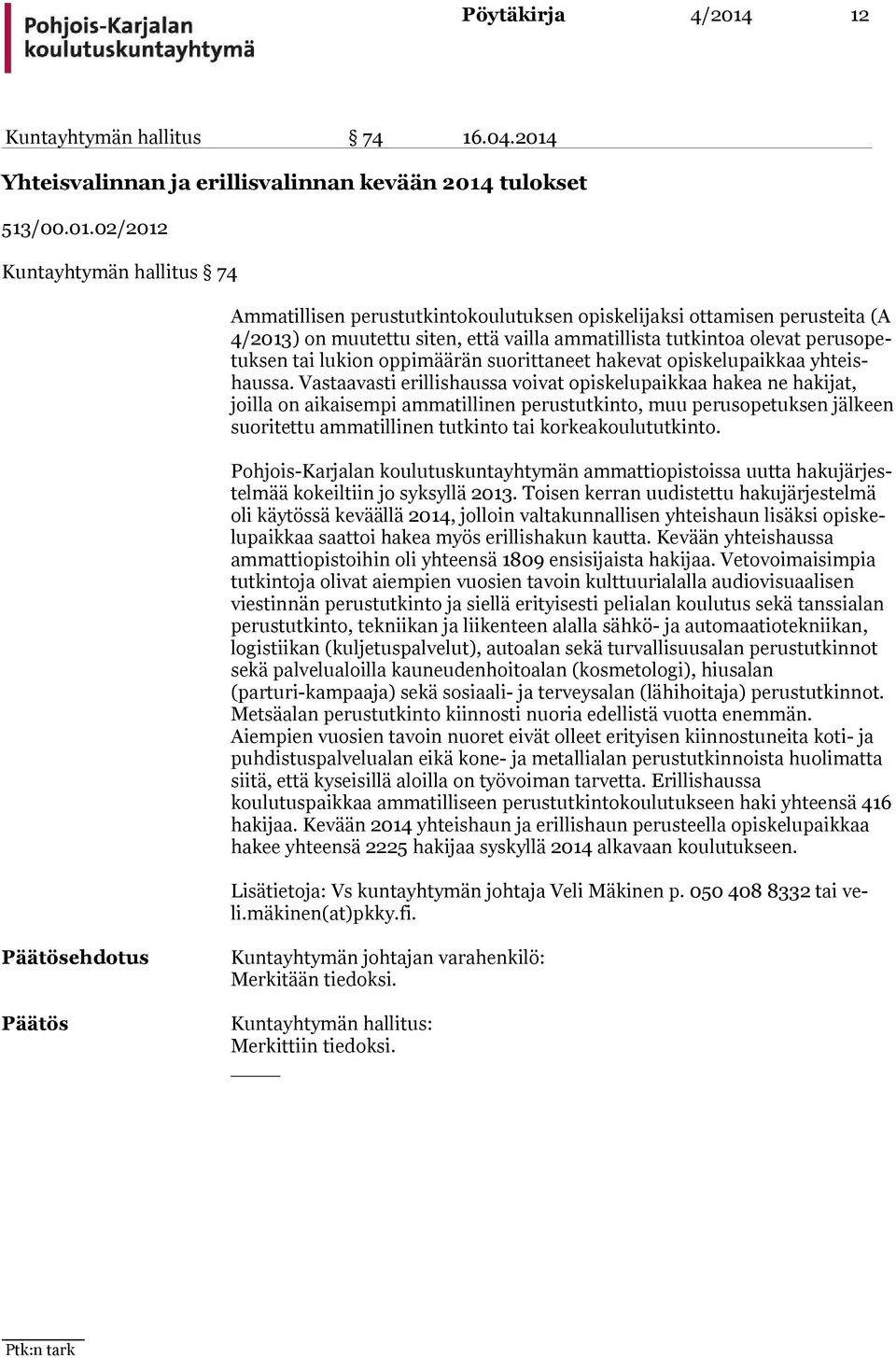 Pohjois-Karjalan koulutuskuntayhtymä

Pöytäkirja 4/2014 12

Kuntayhtymän hallitus § 74 16.04.2014

Yhteisvalinnan ja erillisvalinnan kevään 2014 tulokset

513/00.01.02/2012

Kuntayhtymän hallitus § 74

Ammatillisen perustutkintokoulutuksen opiskelijaksi ottamisen perusteita (A 4/2013) on muutettu siten, että vailla ammatillista tutkintoa olevat perusopetuksen tai lukion oppimäärän suorittaneet hakevat opiskelupaikkaa yhteishaussa. Vastaavasti erillishaussa voivat opiskelupaikkaa hakea ne hakijat, joilla on aikaisempi ammatillinen perustutkinto, muu perusopetuksen jälkeen suoritettu ammatillinen tutkinto tai korkeakoulututkinto.

Pohjois-Karjalan koulutuskuntayhtymän ammattiopistoissa uutta hakujärjestelmää kokeiltiin jo syksyllä 2013. Toisen kerran uudistettu hakujärjestelmä oli käytössä keväällä 2014, jolloin valtakunnallisen yhteishaun lisäksi opiskelupaikkaa saattoi hakea myös erillishakun kautta. Kevään yhteishaussa ammattiopistoihin oli yhteensä 1809 ensisijaista hakijaa. Vetovoimaisimpia tutkintoja olivat aiempien vuosien tavoin kulttuurialalla audiovisuaalisen viestinnän perustutkinto ja siellä erityisesti pelialan koulutus sekä tanssialan perustutkinto, tekniikan ja liikenteen alalla sähkö- ja automaatiotekniikan, logistiikan (kuljetuspalvelut), autoalan sekä turvallisuusalan perustutkinnot sekä palvelualoilla kauneudenhoitoalan (kosmetologi), hiusalan (parturi-kampaaja) sekä sosiaali- ja terveysalan (lähihoitaja) perustutkinnot. Metsäalan perustutkinto kiinnosti nuoria edellistä vuotta enemmän. Aiempien vuosien tavoin nuoret eivät olleet erityisen kiinnostuneita koti- ja puhdistuspalvelualan eikä kone- ja metallialan perustutkinnoista huolimatta siitä, että kyseisillä aloilla on työvoiman tarvetta. Erillishaussa koulutuspaikkaa ammatilliseen perustutkintokoulutukseen haki yhteensä 416 hakijaa. Kevään 2014 yhteishaun ja erillishaun perusteella opiskelupaikkaa hakee yhteensä 2225 hakijaa syskyllä 2014 alkavaan koulutukseen.

Lisätietoja: Vs kuntayhtymän johtaja Veli Mäkinen p. 050 408 8332 tai veli.mäkinen(at)pkky.fi.

Päätösehdotus
Kuntayhtymän johtajan varahenkilö:
Merkitään tiedoksi.

Päätös
Kuntayhtymän hallitus:
Merkittiin tiedoksi.

Ptk:n tark